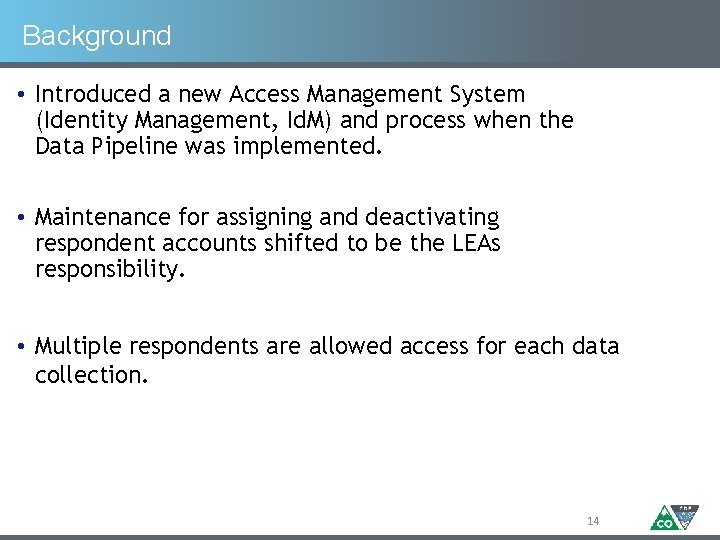 Background

• Introduced a new Access Management System (Identity Management, IdM) and process when the Data Pipeline was implemented.

• Maintenance for assigning and deactivating respondent accounts shifted to be the LEAs responsibility.

• Multiple respondents are allowed access for each data collection.

14

CO